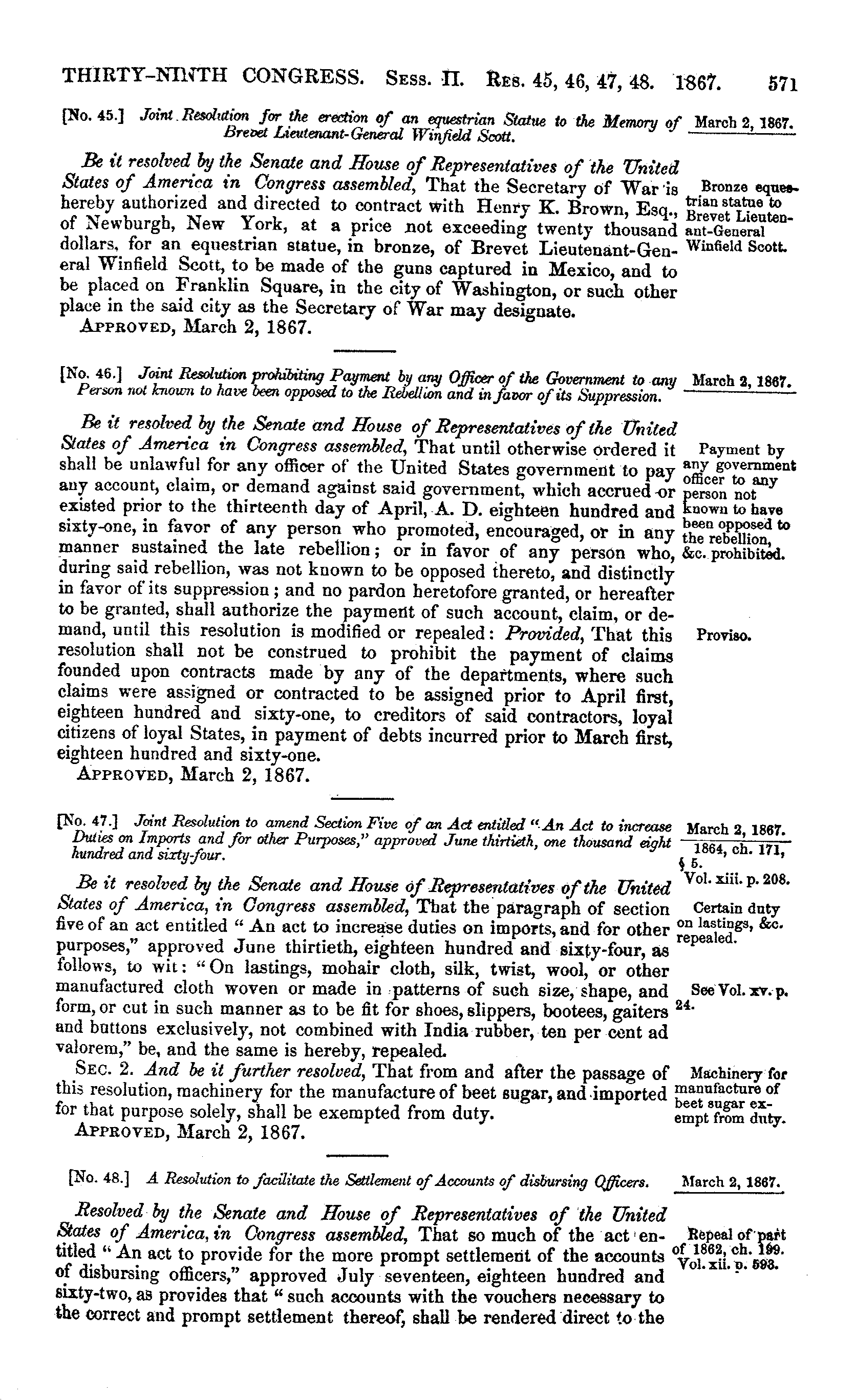 THIRTY-NINTH CONGRESS. Sess. II. Res. 45, 46, 47, 48. 1867. 571

[No. 45.] Joint Resolution for the erection of an equestrian Statue to the Memory of Brevet Lieutenant-General Winfield Scott.

March 2, 1867.

Be it resolved by the Senate and House of Representatives of the United States of America in Congress assembled, That the Secretary of War is hereby authorized and directed to contract with Henry K. Brown, Esq., of Newburgh, New York, at a price not exceeding twenty thousand dollars, for an equestrian statue, in bronze, of Brevet Lieutenant-General Winfield Scott, to be made of the guns captured in Mexico, and to be placed on Franklin Square, in the city of Washington, or such other place in the said city as the Secretary of War may designate.

Bronze equestrian statue to Brevet Lieutenant-General Winfield Scott.

Approved, March 2, 1867.

[No. 46.] Joint Resolution prohibiting Payment by any Officer of the Government to any Person not known to have been opposed to the Rebellion and in favor of its Suppression.

March 2, 1867.

Be it resolved by the Senate and House of Representatives of the United States of America in Congress assembled, That until otherwise ordered it shall be unlawful for any officer of the United States government to pay any account, claim, or demand against said government, which accrued or existed prior to the thirteenth day of April, A. D. eighteen hundred and sixty-one, in favor of any person who promoted, encouraged, or in any manner sustained the late rebellion; or in favor of any person who, during said rebellion, was not known to be opposed thereto, and distinctly in favor of its suppression; and no pardon heretofore granted, or hereafter to be granted, shall authorize the payment of such account, claim, or demand, until this resolution is modified or repealed: Provided, That this resolution shall not be construed to prohibit the payment of claims founded upon contracts made by any of the departments, where such claims were assigned or contracted to be assigned prior to April first, eighteen hundred and sixty-one, to creditors of said contractors, loyal citizens of loyal States, in payment of debts incurred prior to March first, eighteen hundred and sixty-one.

Payment by any government officer to any person not known to have been opposed to the rebellion, &c. prohibited.

Proviso.

Approved, March 2, 1867.

[No. 47.] Joint Resolution to amend Section Five of an Act entitled "An Act to increase Duties on Imports and for other Purposes," approved June thirtieth, one thousand eight hundred and sixty-four.

March 2, 1867.

1864, ch. 171, § 5.
Vol. xiii. p. 208.

Be it resolved by the Senate and House of Representatives of the United States of America, in Congress assembled, That the paragraph of section five of an act entitled "An act to increase duties on imports, and for other purposes," approved June thirtieth, eighteen hundred and sixty-four, as follows, to wit: "On lastings, mohair cloth, silk, twist, wool, or other manufactured cloth woven or made in patterns of such size, shape, and form, or cut in such manner as to be fit for shoes, slippers, bootees, gaiters and buttons exclusively, not combined with India rubber, ten per cent ad valorem," be, and the same is hereby, repealed.

Certain duty on lastings, &c. repealed.

See Vol. xv. p. 24.

Sec. 2. And be it further resolved, That from and after the passage of this resolution, machinery for the manufacture of beet sugar, and imported for that purpose solely, shall be exempted from duty.

Machinery for manufacture of beet sugar exempt from duty.

Approved, March 2, 1867.

[No. 48.] A Resolution to facilitate the Settlement of Accounts of disbursing Officers.

March 2, 1867.

Resolved by the Senate and House of Representatives of the United States of America, in Congress assembled, That so much of the act entitled "An act to provide for the more prompt settlement of the accounts of disbursing officers," approved July seventeen, eighteen hundred and sixty-two, as provides that "such accounts with the vouchers necessary to the correct and prompt settlement thereof, shall be rendered direct to the

Repeal of part of 1862, ch. 199.
Vol. xii. p. 593.